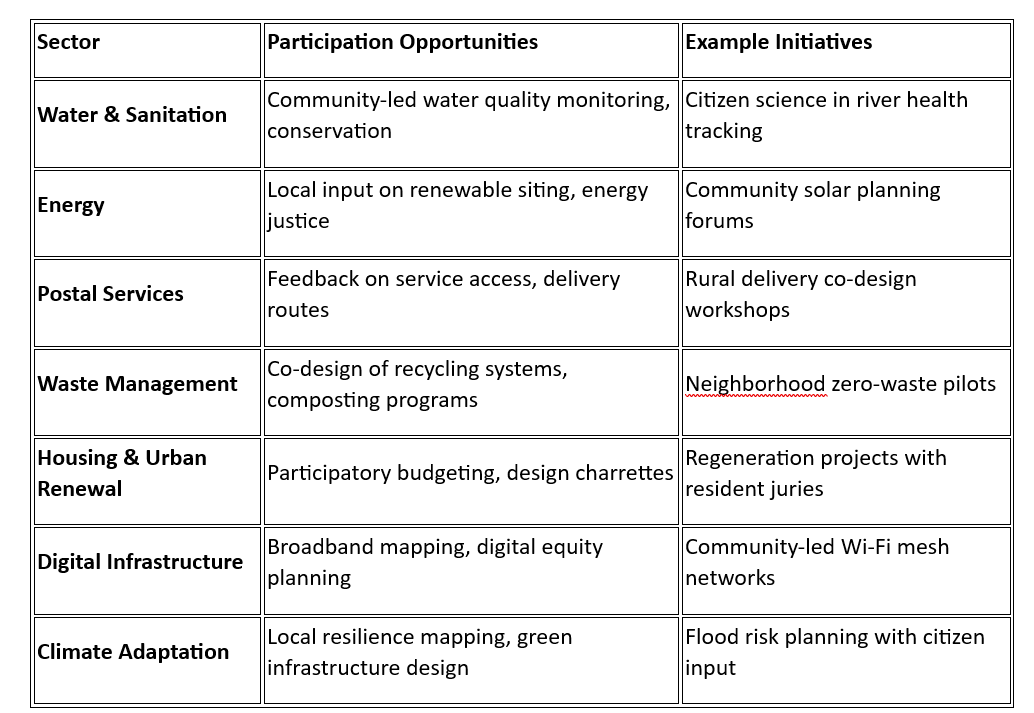 | Sector | Participation Opportunities | Example Initiatives |
|---|---|---|
| Water & Sanitation | Community-led water quality monitoring, conservation | Citizen science in river health tracking |
| Energy | Local input on renewable siting, energy justice | Community solar planning forums |
| Postal Services | Feedback on service access, delivery routes | Rural delivery co-design workshops |
| Waste Management | Co-design of recycling systems, composting programs | Neighborhood zero-waste pilots |
| Housing & Urban Renewal | Participatory budgeting, design charrettes | Regeneration projects with resident juries |
| Digital Infrastructure | Broadband mapping, digital equity planning | Community-led Wi-Fi mesh networks |
| Climate Adaptation | Local resilience mapping, green infrastructure design | Flood risk planning with citizen input |